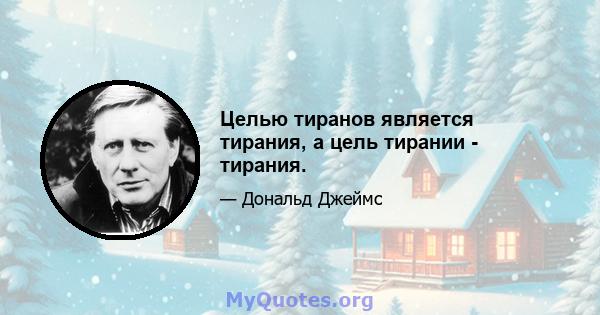 Целью тиранов является тирания, а цель тирании - тирания.

— Дональд Джеймс

MyQuotes.org